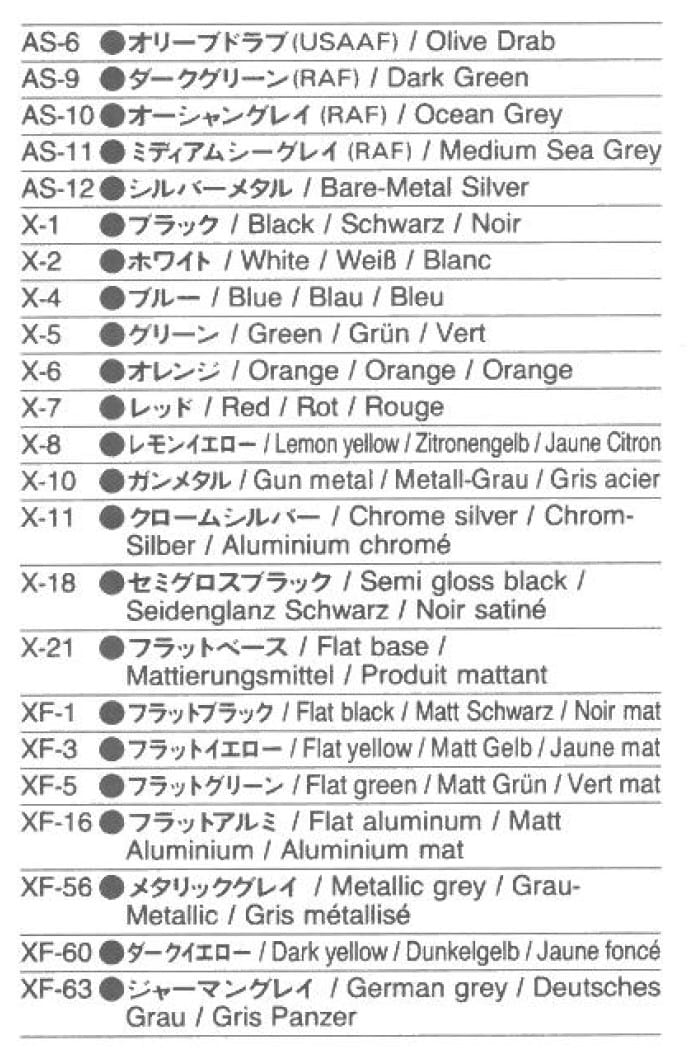 AS-6 ●オリーブドラブ(USAAF) / Olive Drab

AS-9 ●ダークグリーン(RAF) / Dark Green

AS-10 ●オーシャングレイ(RAF) / Ocean Grey

AS-11 ●ミディアムシーグレイ(RAF) / Medium Sea Grey

AS-12 ●シルバーメタル / Bare-Metal Silver

X-1 ●ブラック / Black / Schwarz / Noir

X-2 ●ホワイト / White / Weiß / Blanc

X-4 ●ブルー / Blue / Blau / Bleu

X-5 ●グリーン / Green / Grün / Vert

X-6 ●オレンジ / Orange / Orange / Orange

X-7 ●レッド / Red / Rot / Rouge

X-8 ●レモンイエロー / Lemon yellow / Zitronengelb / Jaune Citron

X-10 ●ガンメタル / Gun metal / Metall-Grau / Gris acier

X-11 ●クロームシルバー / Chrome silver / Chrom-Silber / Aluminium chromé

X-18 ●セミグロスブラック / Semi gloss black / Seidenglanz Schwarz / Noir satiné

X-21 ●フラットベース / Flat base / Mattierungsmittel / Produit mattant

XF-1 ●フラットブラック / Flat black / Matt Schwarz / Noir mat

XF-3 ●フラットイエロー / Flat yellow / Matt Gelb / Jaune mat

XF-5 ●フラットグリーン / Flat green / Matt Grün / Vert mat

XF-16 ●フラットアルミ / Flat aluminum / Matt Aluminium / Aluminium mat

XF-56 ●メタリックグレイ / Metallic grey / Grau-Metallic / Gris métallisé

XF-60 ●ダークイエロー / Dark yellow / Dunkelgelb / Jaune foncé

XF-63 ●ジャーマングレイ / German grey / Deutsches Grau / Gris Panzer